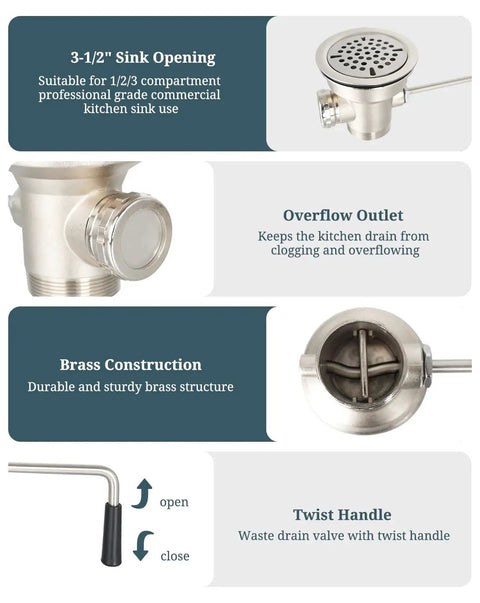 3-1/2" Sink Opening
Suitable for 1/2/3 compartment professional grade commercial kitchen sink use

Overflow Outlet
Keeps the kitchen drain from clogging and overflowing

Brass Construction
Durable and sturdy brass structure

open

close

Twist Handle
Waste drain valve with twist handle